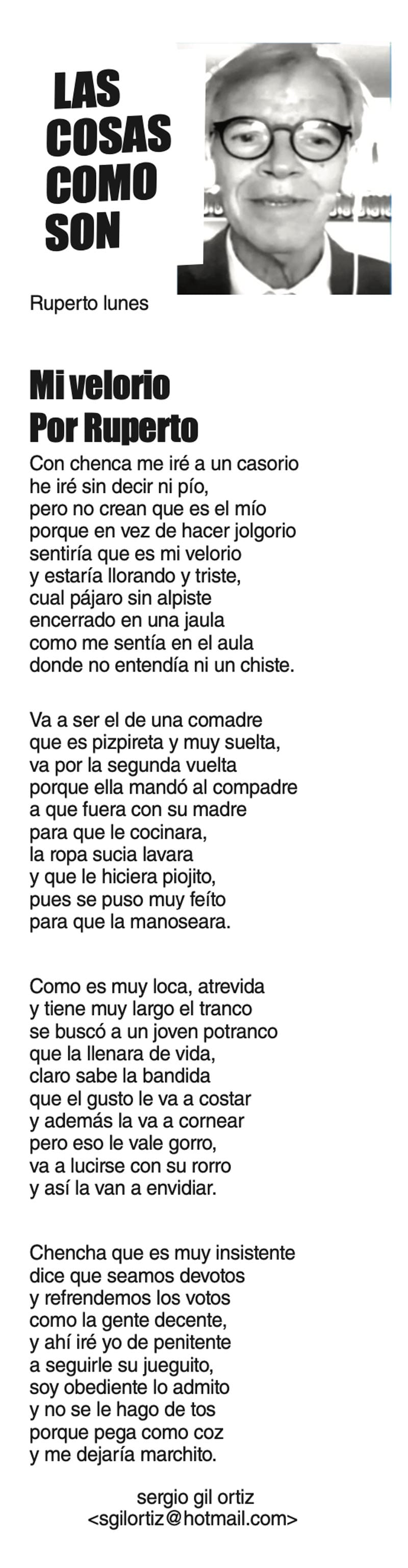 LAS
COSAS
COMO
SON

Ruperto lunes

Mi velorio
Por Ruperto

Con chenca me iré a un casorio
he iré sin decir ni pío,
pero no crean que es el mío
porque en vez de hacer jolgorio
sentiría que es mi velorio
y estaría llorando y triste,
cual pájaro sin alpiste
encerrado en una jaula
como me sentía en el aula
donde no entendía ni un chiste.

Va a ser el de una comadre
que es pizpireta y muy suelta,
va por la segunda vuelta
porque ella mandó al compadre
a que fuera con su madre
para que le cocinara,
la ropa sucia lavara
y que le hiciera piojito,
pues se puso muy feíto
para que la manoseara.

Como es muy loca, atrevida
y tiene muy largo el tranco
se buscó a un joven potranco
que la llenara de vida,
claro sabe la bandida
que el gusto le va a costar
y además la va a cornear
pero eso le vale gorro,
va a lucirse con su rorro
y así la van a envidiar.

Chencha que es muy insistente
dice que seamos devotos
y refrendemos los votos
como la gente decente,
y ahí iré yo de penitente
a seguirle su jueguito,
soy obediente lo admito
y no se le hago de tos
porque pega como coz
y me dejaría marchito.

sergio gil ortiz
<sgilortiz@hotmail.com>